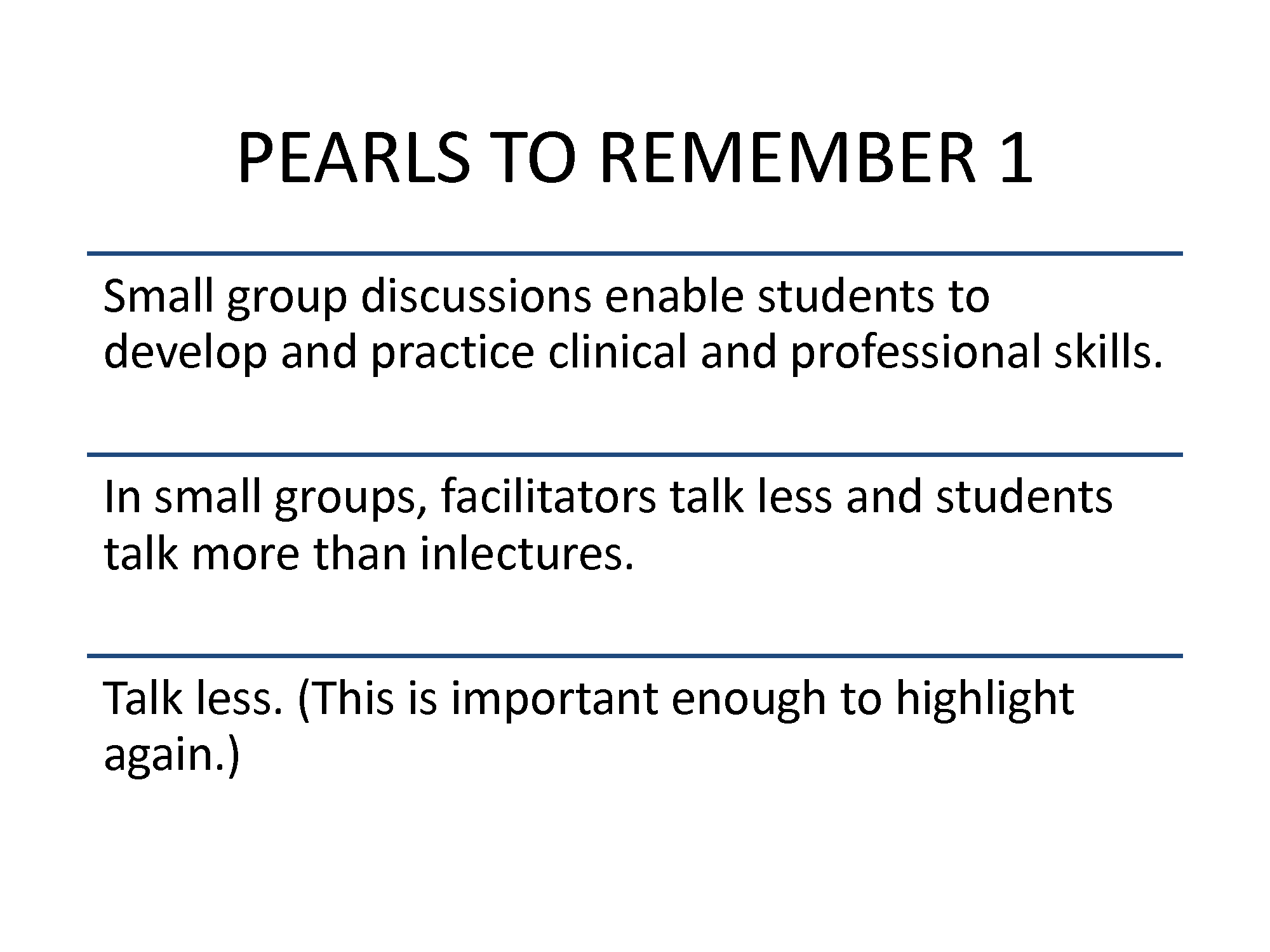 PEARLS TO REMEMBER 1

Small group discussions enable students to develop and practice clinical and professional skills.

In small groups, facilitators talk less and students talk more than inlectures.

Talk less. (This is important enough to highlight again.)